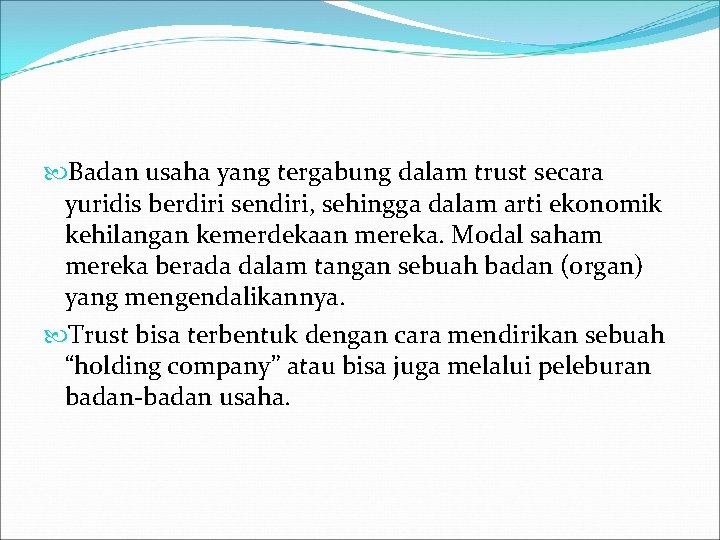 Badan usaha yang tergabung dalam trust secara yuridis berdiri sendiri, sehingga dalam arti ekonomik kehilangan kemerdekaan mereka. Modal saham mereka berada dalam tangan sebuah badan (organ) yang mengendalikannya.

Trust bisa terbentuk dengan cara mendirikan sebuah “holding company” atau bisa juga melalui peleburan badan-badan usaha.